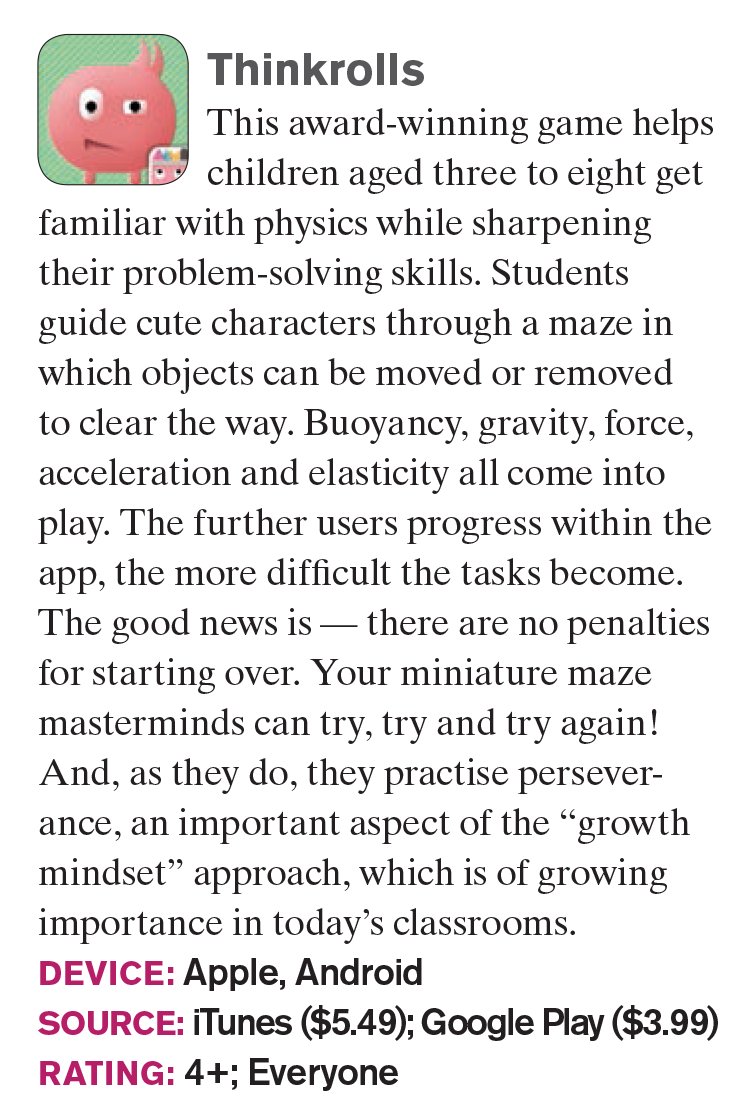 Thinkrolls

This award-winning game helps children aged three to eight get familiar with physics while sharpening their problem-solving skills. Students guide cute characters through a maze in which objects can be moved or removed to clear the way. Buoyancy, gravity, force, acceleration and elasticity all come into play. The further users progress within the app, the more difficult the tasks become. The good news is — there are no penalties for starting over. Your miniature maze masterminds can try, try and try again! And, as they do, they practise perseverance, an important aspect of the "growth mindset" approach, which is of growing importance in today's classrooms.

DEVICE: Apple, Android
SOURCE: iTunes ($5.49); Google Play ($3.99)
RATING: 4+; Everyone